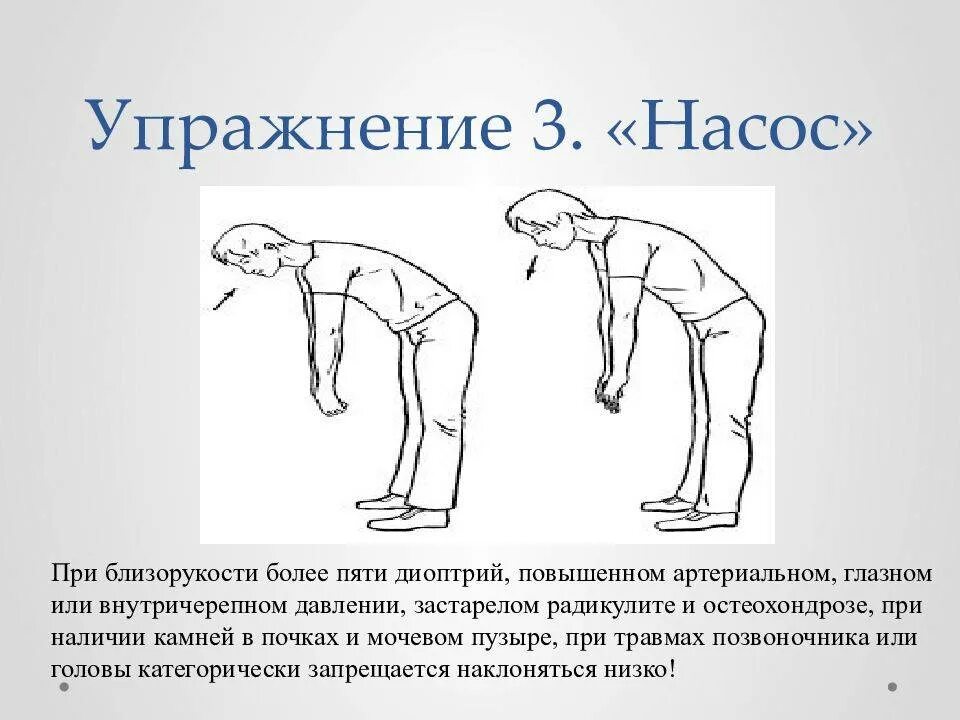 Упражнение 3. «Насос»

При близорукости более пяти диоптрий, повышенном артериальном, глазном или внутричерепном давлении, застарелом радикулите и остеохондрозе, при наличии камней в почках и мочевом пузыре, при травмах позвоночника или головы категорически запрещается наклоняться низко!